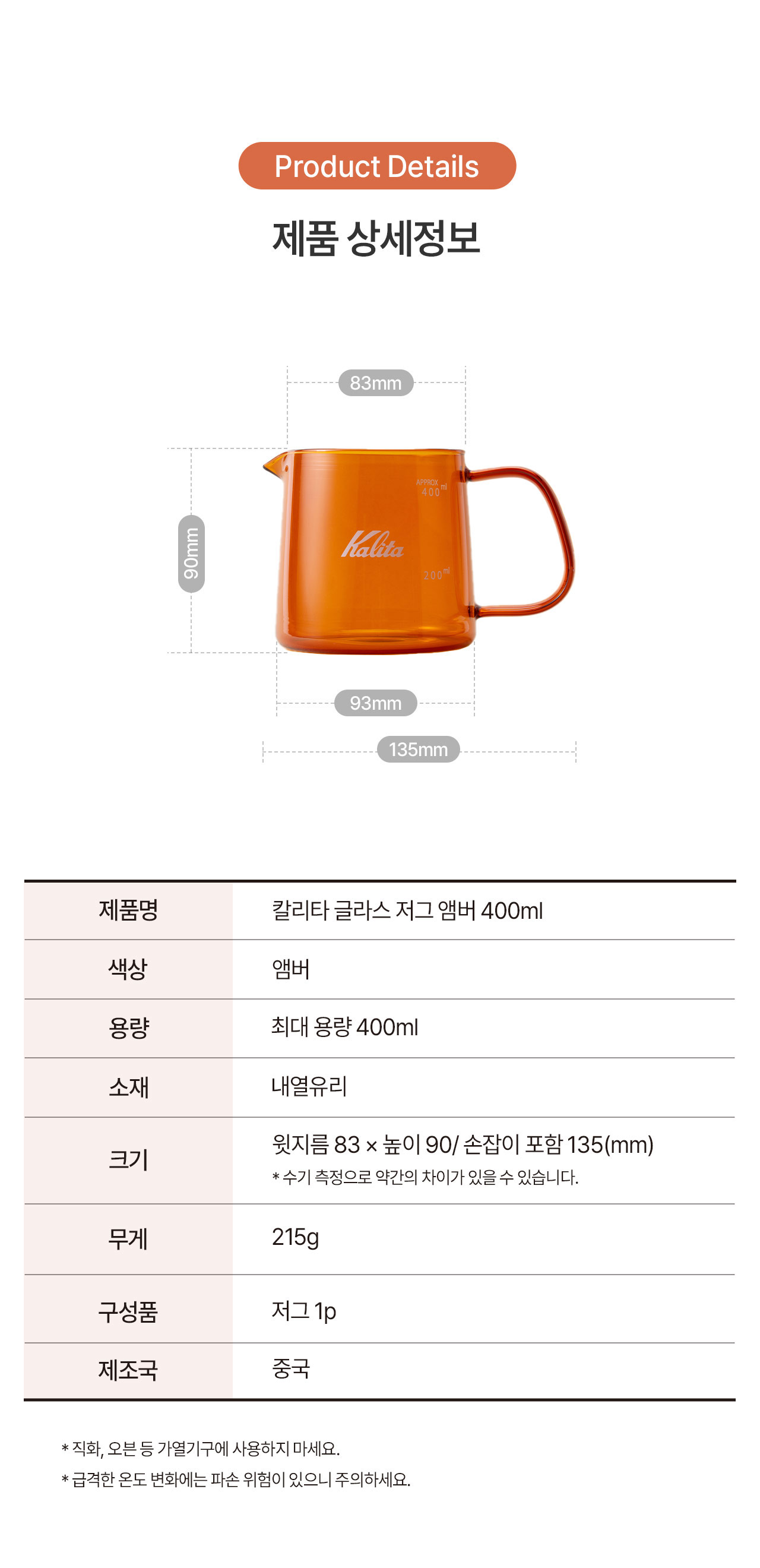 Product Details

제품 상세정보

83mm

90mm

APPROX 400 ml

Kalita

200 ml

93mm

135mm

| 제품명 | 칼리타 글라스 저그 앰버 400ml |
|---|---|
| 색상 | 앰버 |
| 용량 | 최대 용량 400ml |
| 소재 | 내열유리 |
| 크기 | 윗지름 83 × 높이 90/ 손잡이 포함 135(mm) * 수기 측정으로 약간의 차이가 있을 수 있습니다. |
| 무게 | 215g |
| 구성품 | 저그 1p |
| 제조국 | 중국 |

* 직화, 오븐 등 가열기구에 사용하지 마세요.
* 급격한 온도 변화에는 파손 위험이 있으니 주의하세요.